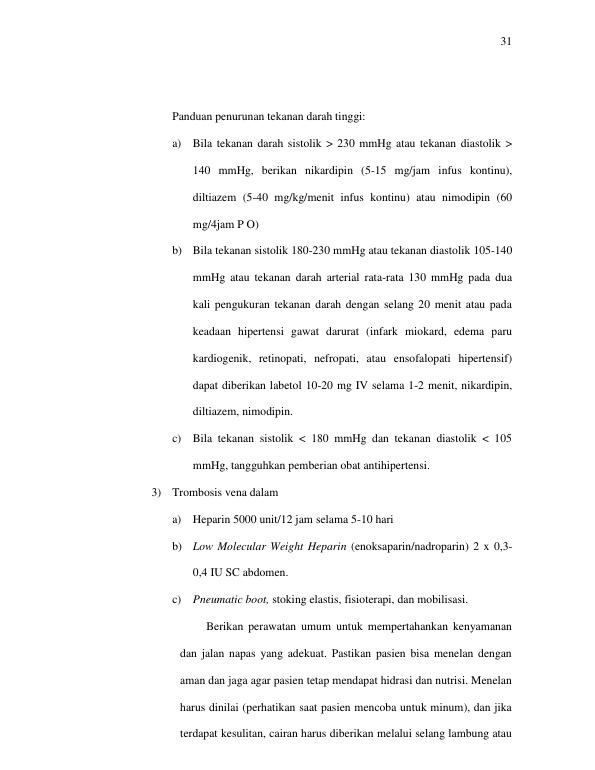 31

Panduan penurunan tekanan darah tinggi:

a) Bila tekanan darah sistolik > 230 mmHg atau tekanan diastolik > 140 mmHg, berikan nikardipin (5-15 mg/jam infus kontinu), diltiazem (5-40 mg/kg/menit infus kontinu) atau nimodipin (60 mg/4jam P O)

b) Bila tekanan sistolik 180-230 mmHg atau tekanan diastolik 105-140 mmHg atau tekanan darah arterial rata-rata 130 mmHg pada dua kali pengukuran tekanan darah dengan selang 20 menit atau pada keadaan hipertensi gawat darurat (infark miokard, edema paru kardiogenik, retinopati, nefropati, atau ensofalopati hipertensif) dapat diberikan labetol 10-20 mg IV selama 1-2 menit, nikardipin, diltiazem, nimodipin.

c) Bila tekanan sistolik < 180 mmHg dan tekanan diastolik < 105 mmHg, tangguhkan pemberian obat antihipertensi.

3) Trombosis vena dalam

a) Heparin 5000 unit/12 jam selama 5-10 hari

b) Low Molecular Weight Heparin (enoksaparin/nadroparin) 2 x 0,3-0,4 IU SC abdomen.

c) Pneumatic boot, stoking elastis, fisioterapi, dan mobilisasi.

Berikan perawatan umum untuk mempertahankan kenyamanan dan jalan napas yang adekuat. Pastikan pasien bisa menelan dengan aman dan jaga agar pasien tetap mendapat hidrasi dan nutrisi. Menelan harus dinilai (perhatikan saat pasien mencoba untuk minum), dan jika terdapat kesulitan, cairan harus diberikan melalui selang lambung atau